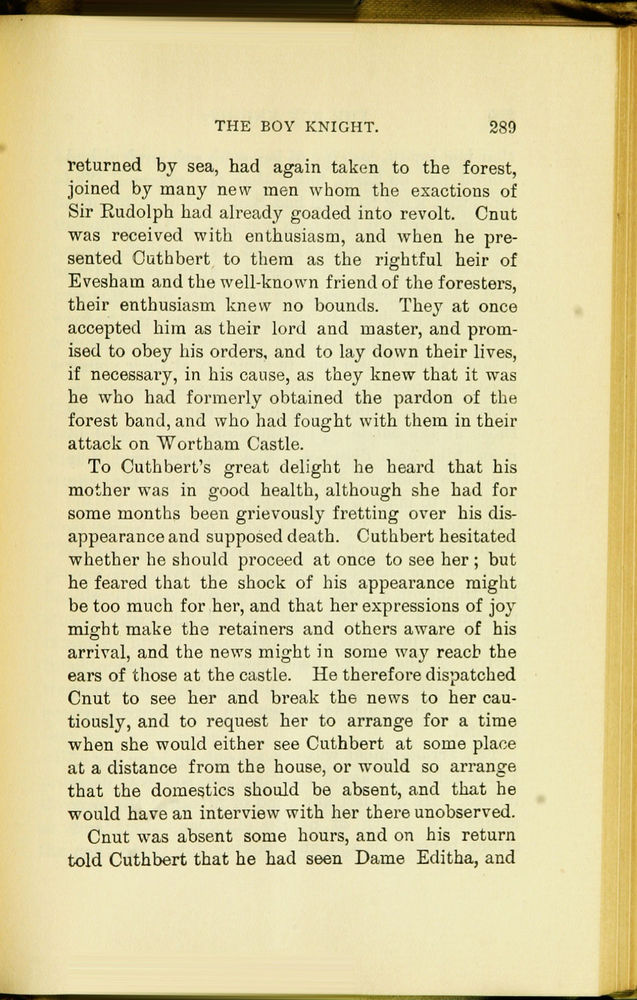 THE BOY KNIGHT. 289

returned by sea, had again taken to the forest, joined by many new men whom the exactions of Sir Rudolph had already goaded into revolt. Cnut was received with enthusiasm, and when he presented Cuthbert to them as the rightful heir of Evesham and the well-known friend of the foresters, their enthusiasm knew no bounds. They at once accepted him as their lord and master, and promised to obey his orders, and to lay down their lives, if necessary, in his cause, as they knew that it was he who had formerly obtained the pardon of the forest band, and who had fought with them in their attack on Wortham Castle.

To Cuthbert's great delight he heard that his mother was in good health, although she had for some months been grievously fretting over his disappearance and supposed death. Cuthbert hesitated whether he should proceed at once to see her; but he feared that the shock of his appearance might be too much for her, and that her expressions of joy might make the retainers and others aware of his arrival, and the news might in some way reach the ears of those at the castle. He therefore dispatched Cnut to see her and break the news to her cautiously, and to request her to arrange for a time when she would either see Cuthbert at some place at a distance from the house, or would so arrange that the domestics should be absent, and that he would have an interview with her there unobserved.

Cnut was absent some hours, and on his return told Cuthbert that he had seen Dame Editha, and